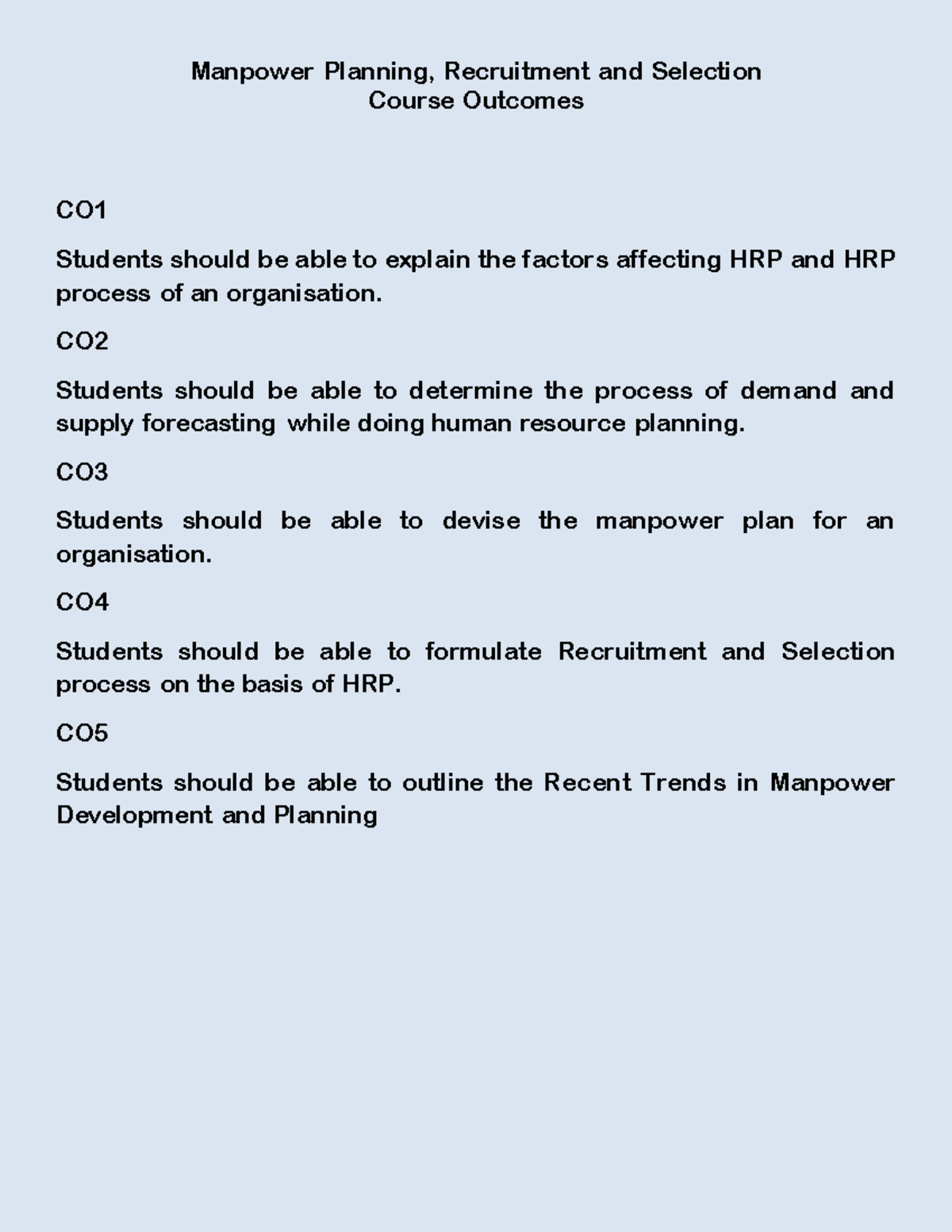 Manpower Planning, Recruitment and Selection
Course Outcomes

CO1

Students should be able to explain the factors affecting HRP and HRP process of an organisation.

CO2

Students should be able to determine the process of demand and supply forecasting while doing human resource planning.

CO3

Students should be able to devise the manpower plan for an organisation.

CO4

Students should be able to formulate Recruitment and Selection process on the basis of HRP.

CO5

Students should be able to outline the Recent Trends in Manpower Development and Planning